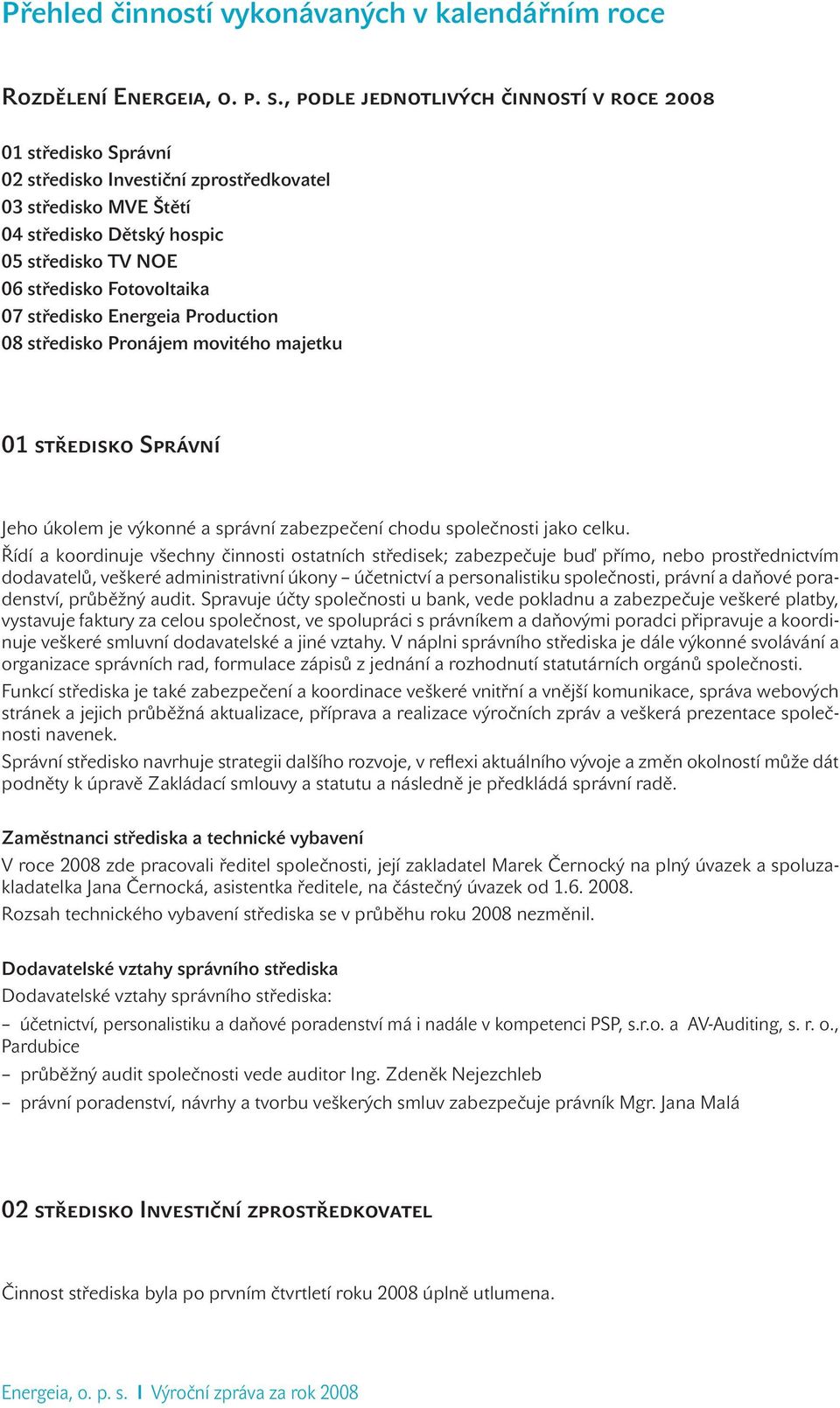 Přehled činností vykonávaných v kalendářním roce

Rozdělení Energeia, o. p. s., podle jednotlivých činností v roce 2008

01 středisko Správní
02 středisko Investiční zprostředkovatel
03 středisko MVE Štětí
04 středisko Dětský hospic
05 středisko TV NOE
06 středisko Fotovoltaika
07 středisko Energeia Production
08 středisko Pronájem movitého majetku

01 středisko Správní

Jeho úkolem je výkonné a správní zabezpečení chodu společnosti jako celku.

Řídí a koordinuje všechny činnosti ostatních středisek; zabezpečuje buď přímo, nebo prostřednictvím dodavatelů, veškeré administrativní úkony – účetnictví a personalistiku společnosti, právní a daňové poradenství, průběžný audit. Spravuje účty společnosti u bank, vede pokladnu a zabezpečuje veškeré platby, vystavuje faktury za celou společnost, ve spolupráci s právníkem a daňovými poradci připravuje a koordinuje veškeré smluvní dodavatelské a jiné vztahy. V náplni správního střediska je dále výkonné svolávání a organizace správních rad, formulace zápisů z jednání a rozhodnutí statutárních orgánů společnosti.

Funkcí střediska je také zabezpečení a koordinace veškeré vnitřní a vnější komunikace, správa webových stránek a jejich průběžná aktualizace, příprava a realizace výročních zpráv a veškerá prezentace společnosti navenek.

Správní středisko navrhuje strategii dalšího rozvoje, v reflexi aktuálního vývoje a změn okolností může dát podněty k úpravě Zakládací smlouvy a statutu a následně je předkládá správní radě.

Zaměstnanci střediska a technické vybavení

V roce 2008 zde pracovali ředitel společnosti, její zakladatel Marek Černocký na plný úvazek a spoluzakladatelka Jana Černocká, asistentka ředitele, na částečný úvazek od 1.6. 2008.

Rozsah technického vybavení střediska se v průběhu roku 2008 nezměnil.

Dodavatelské vztahy správního střediska

Dodavatelské vztahy správního střediska:

– účetnictví, personalistiku a daňové poradenství má i nadále v kompetenci PSP, s.r.o. a AV-Auditing, s. r. o., Pardubice

– průběžný audit společnosti vede auditor Ing. Zdeněk Nejezchleb

– právní poradenství, návrhy a tvorbu veškerých smluv zabezpečuje právník Mgr. Jana Malá

02 středisko Investiční zprostředkovatel

Činnost střediska byla po prvním čtvrtletí roku 2008 úplně utlumena.

Energeia, o. p. s. I Výroční zpráva za rok 2008